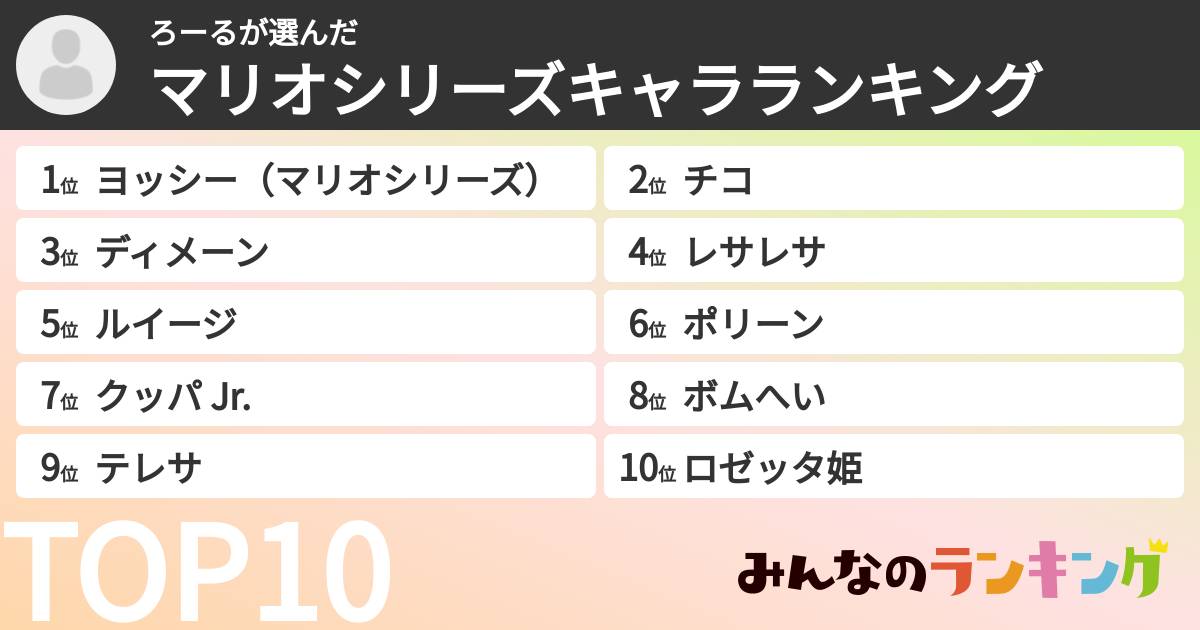 ろーるが選んだ
マリオシリーズキャラランキング

1位 ヨッシー（マリオシリーズ）
2位 チコ
3位 ディメーン
4位 レサレサ
5位 ルイージ
6位 ポリーン
7位 クッパ Jr.
8位 ボムへい
9位 テレサ
10位 ロゼッタ姫

TOP10

みんなのランキング